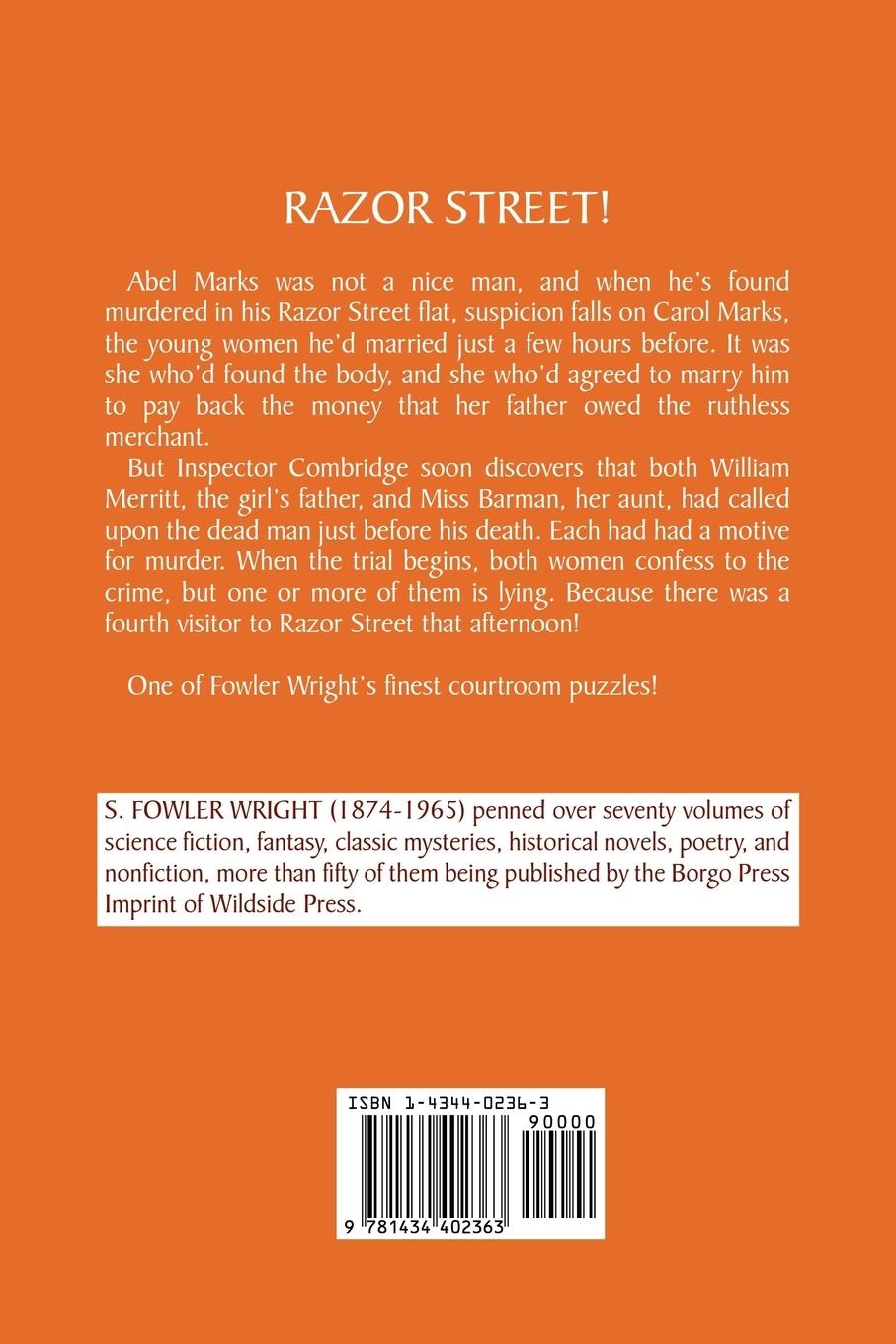 RAZOR STREET!

Abel Marks was not a nice man, and when he's found murdered in his Razor Street flat, suspicion falls on Carol Marks, the young women he'd married just a few hours before. It was she who'd found the body, and she who'd agreed to marry him to pay back the money that her father owed the ruthless merchant.

But Inspector Combridge soon discovers that both William Merritt, the girl's father, and Miss Barman, her aunt, had called upon the dead man just before his death. Each had had a motive for murder. When the trial begins, both women confess to the crime, but one or more of them is lying. Because there was a fourth visitor to Razor Street that afternoon!

One of Fowler Wright's finest courtroom puzzles!

S. FOWLER WRIGHT (1874-1965) penned over seventy volumes of science fiction, fantasy, classic mysteries, historical novels, poetry, and nonfiction, more than fifty of them being published by the Borgo Press Imprint of Wildside Press.

ISBN 1-4344-0236-3

90000

9 781434 402363